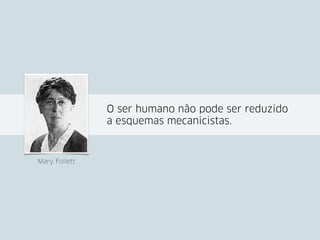 Mary Follett

O ser humano não pode ser reduzido a esquemas mecanicistas.